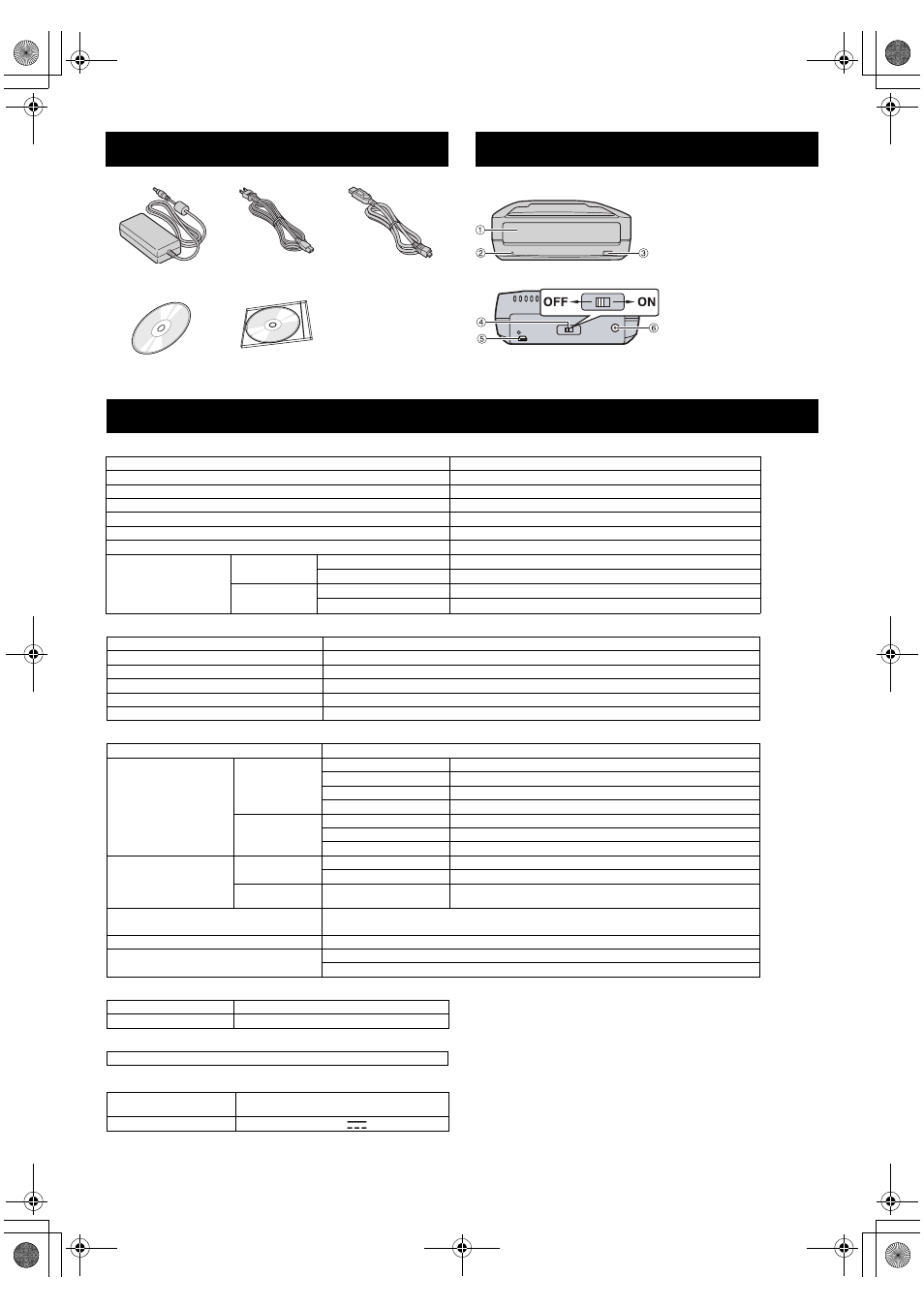 ①
②
③
OFF
ON
④
⑤
⑥